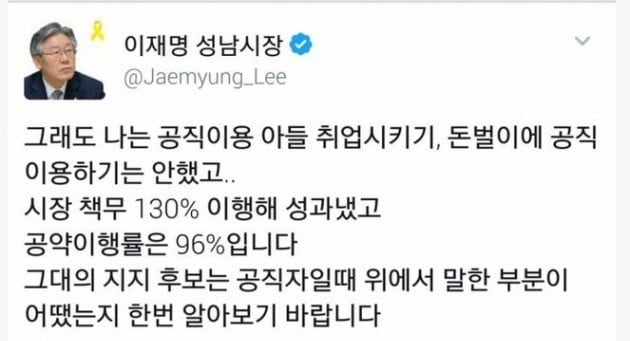 이재명 성남시장
@Jaemyung_Lee

그래도 나는 공직이용 아들 취업시키기, 돈벌이에 공직 이용하기는 안했고..
시장 책무 130% 이행해 성과냈고
공약이행률은 96%입니다
그대의 지지 후보는 공직자일때 위에서 말한 부분이 어땠는지 한번 알아보기 바랍니다